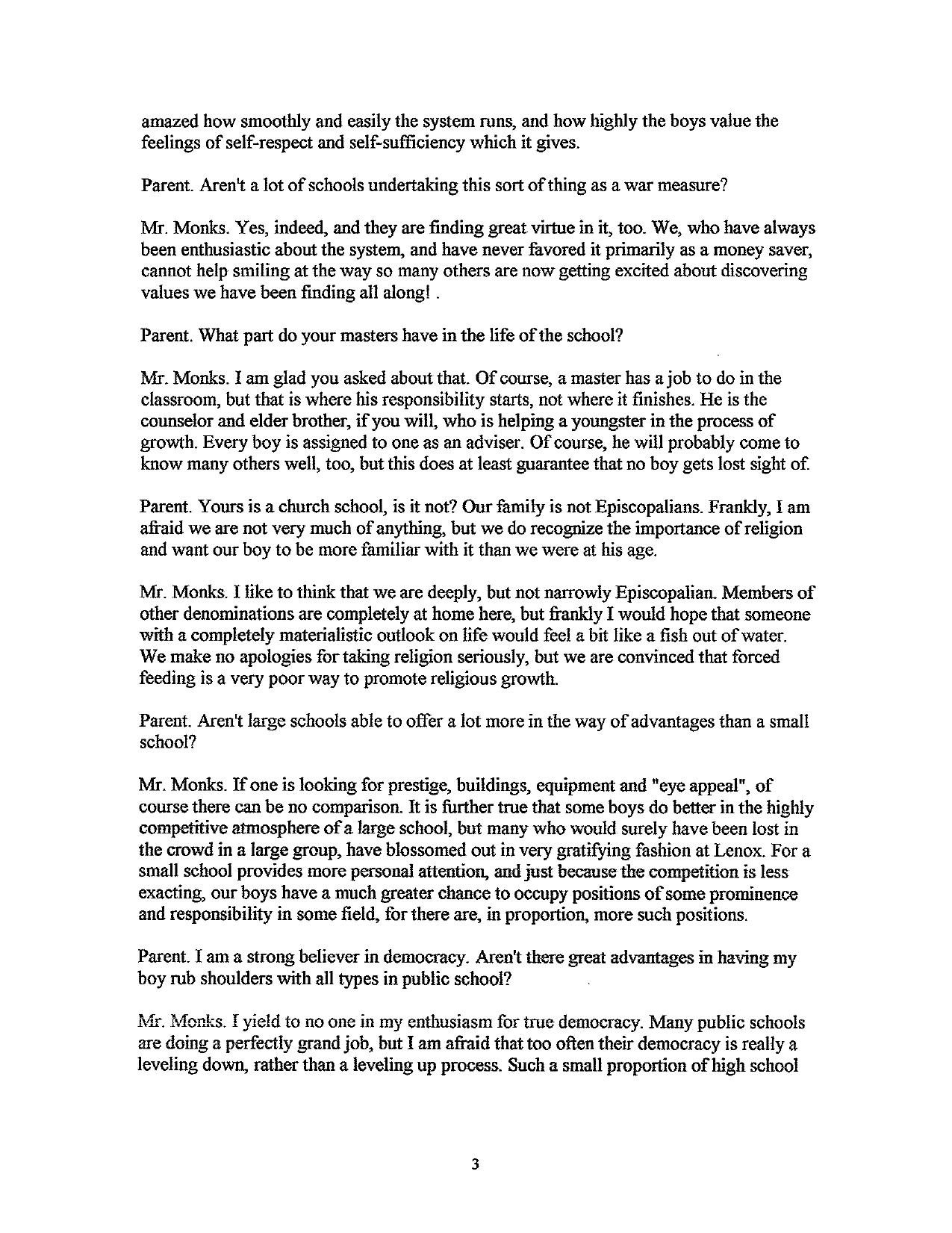 amazed how smoothly and easily the system runs, and how highly the boys value the feelings of self-respect and self-sufficiency which it gives.

Parent. Aren't a lot of schools undertaking this sort of thing as a war measure?

Mr. Monks. Yes, indeed, and they are finding great virtue in it, too. We, who have always been enthusiastic about the system, and have never favored it primarily as a money saver, cannot help smiling at the way so many others are now getting excited about discovering values we have been finding all along! .

Parent. What part do your masters have in the life of the school?

Mr. Monks. I am glad you asked about that. Of course, a master has a job to do in the classroom, but that is where his responsibility starts, not where it finishes. He is the counselor and elder brother, if you will, who is helping a youngster in the process of growth. Every boy is assigned to one as an adviser. Of course, he will probably come to know many others well, too, but this does at least guarantee that no boy gets lost sight of.

Parent. Yours is a church school, is it not? Our family is not Episcopalians. Frankly, I am afraid we are not very much of anything, but we do recognize the importance of religion and want our boy to be more familiar with it than we were at his age.

Mr. Monks. I like to think that we are deeply, but not narrowly Episcopalian. Members of other denominations are completely at home here, but frankly I would hope that someone with a completely materialistic outlook on life would feel a bit like a fish out of water. We make no apologies for taking religion seriously, but we are convinced that forced feeding is a very poor way to promote religious growth.

Parent. Aren't large schools able to offer a lot more in the way of advantages than a small school?

Mr. Monks. If one is looking for prestige, buildings, equipment and "eye appeal", of course there can be no comparison. It is further true that some boys do better in the highly competitive atmosphere of a large school, but many who would surely have been lost in the crowd in a large group, have blossomed out in very gratifying fashion at Lenox. For a small school provides more personal attention, and just because the competition is less exacting, our boys have a much greater chance to occupy positions of some prominence and responsibility in some field, for there are, in proportion, more such positions.

Parent. I am a strong believer in democracy. Aren't there great advantages in having my boy rub shoulders with all types in public school?

Mr. Monks. I yield to no one in my enthusiasm for true democracy. Many public schools are doing a perfectly grand job, but I am afraid that too often their democracy is really a leveling down, rather than a leveling up process. Such a small proportion of high school

3